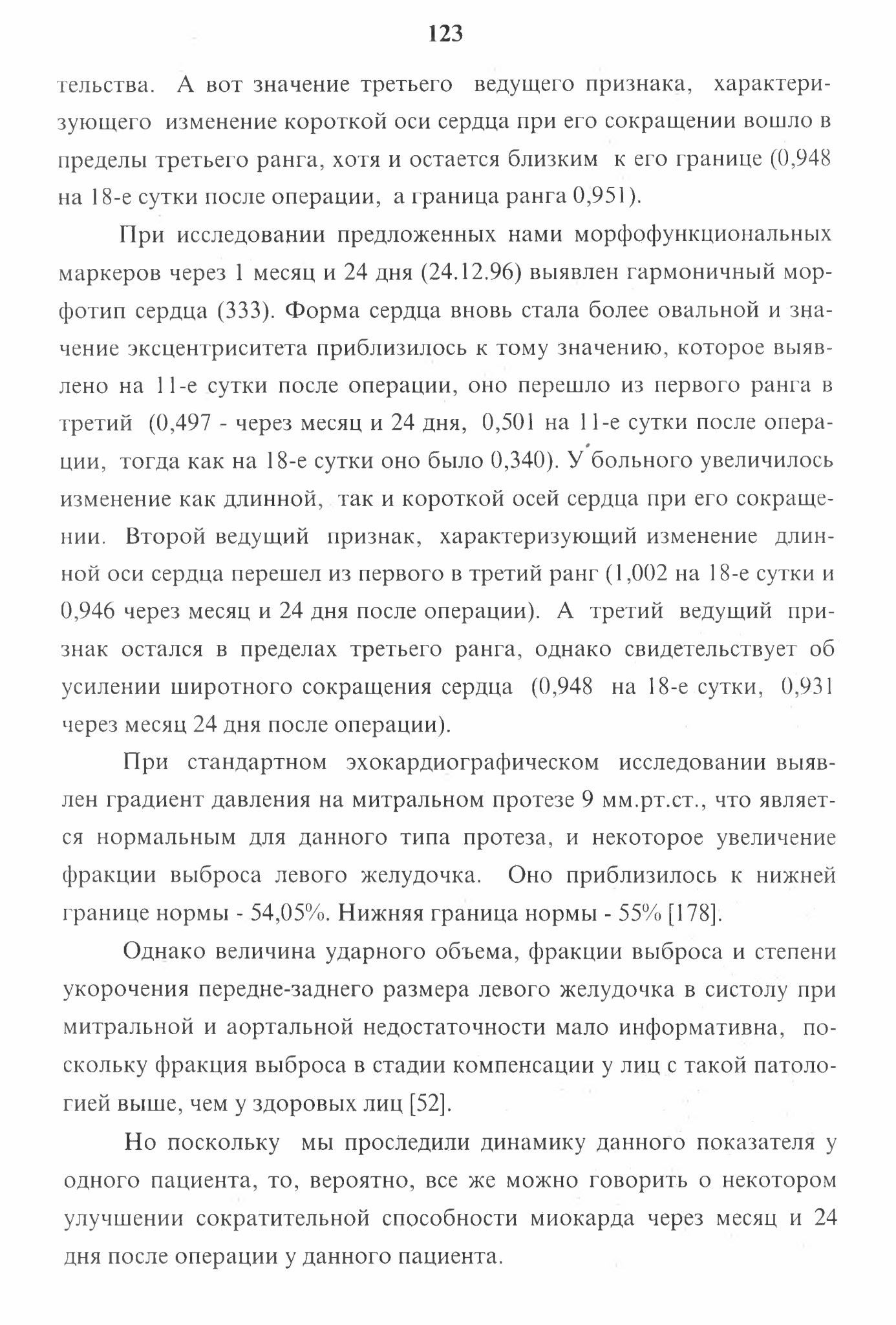 123

тельства. А вот значение третьего ведущего признака, характеризующего изменение короткой оси сердца при его сокращении вошло в пределы третьего ранга, хотя и остается близким к его границе (0,948 на 18-е сутки после операции, а граница ранга 0,951).

При исследовании предложенных нами морфофункциональных маркеров через 1 месяц и 24 дня (24.12.96) выявлен гармоничный морфотип сердца (333). Форма сердца вновь стала более овальной и значение эксцентриситета приблизилось к тому значению, которое выявлено на 11-е сутки после операции, оно перешло из первого ранга в третий (0,497 - через месяц и 24 дня, 0,501 на 11-е сутки после операции, тогда как на 18-е сутки оно было 0,340). У больного увеличилось изменение как длинной, так и короткой осей сердца при его сокращении. Второй ведущий признак, характеризующий изменение длинной оси сердца перешел из первого в третий ранг (1,002 на 18-е сутки и 0,946 через месяц и 24 дня после операции). А третий ведущий признак остался в пределах третьего ранга, однако свидетельствует об усилении широтного сокращения сердца (0,948 на 18-е сутки, 0,931 через месяц 24 дня после операции).

При стандартном эхокардиографическом исследовании выявлен градиент давления на митральном протезе 9 мм.рт.ст., что является нормальным для данного типа протеза, и некоторое увеличение фракции выброса левого желудочка. Оно приблизилось к нижней границе нормы - 54,05%. Нижняя граница нормы - 55% [178].

Однако величина ударного объема, фракции выброса и степени укорочения передне-заднего размера левого желудочка в систолу при митральной и аортальной недостаточности мало информативна, поскольку фракция выброса в стадии компенсации у лиц с такой патологией выше, чем у здоровых лиц [52].

Но поскольку мы проследили динамику данного показателя у одного пациента, то, вероятно, все же можно говорить о некотором улучшении сократительной способности миокарда через месяц и 24 дня после операции у данного пациента.